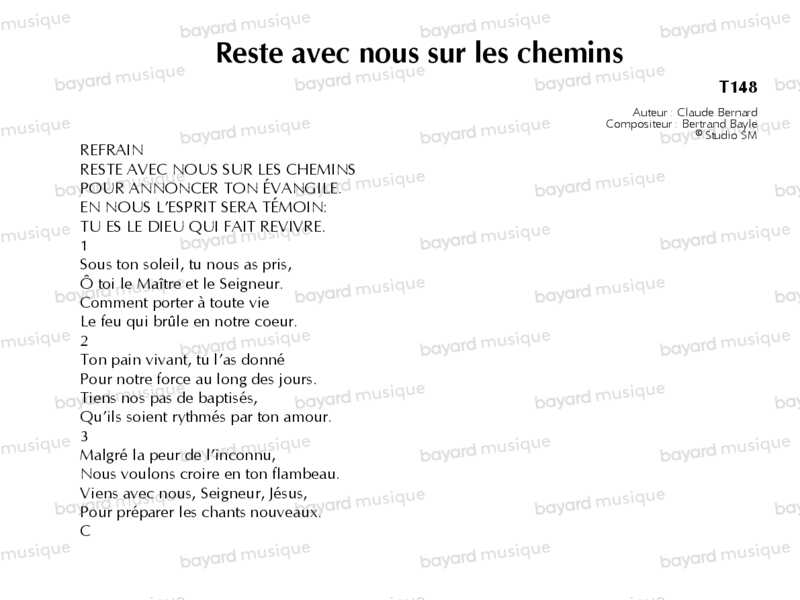 Reste avec nous sur les chemins

T148

Auteur : Claude Bernard
Compositeur : Bertrand Bayle
© Studio SM

REFRAIN
RESTE AVEC NOUS SUR LES CHEMINS
POUR ANNONCER TON ÉVANGILE.
EN NOUS L'ESPRIT SERA TÉMOIN:
TU ES LE DIEU QUI FAIT REVIVRE.

1
Sous ton soleil, tu nous as pris,
Ô toi le Maître et le Seigneur.
Comment porter à toute vie
Le feu qui brûle en notre coeur.

2
Ton pain vivant, tu l'as donné
Pour notre force au long des jours.
Tiens nos pas de baptisés,
Qu'ils soient rythmés par ton amour.

3
Malgré la peur de l'inconnu,
Nous voulons croire en ton flambeau.
Viens avec nous, Seigneur, Jésus,
Pour préparer les chants nouveaux.
C

bayard musique